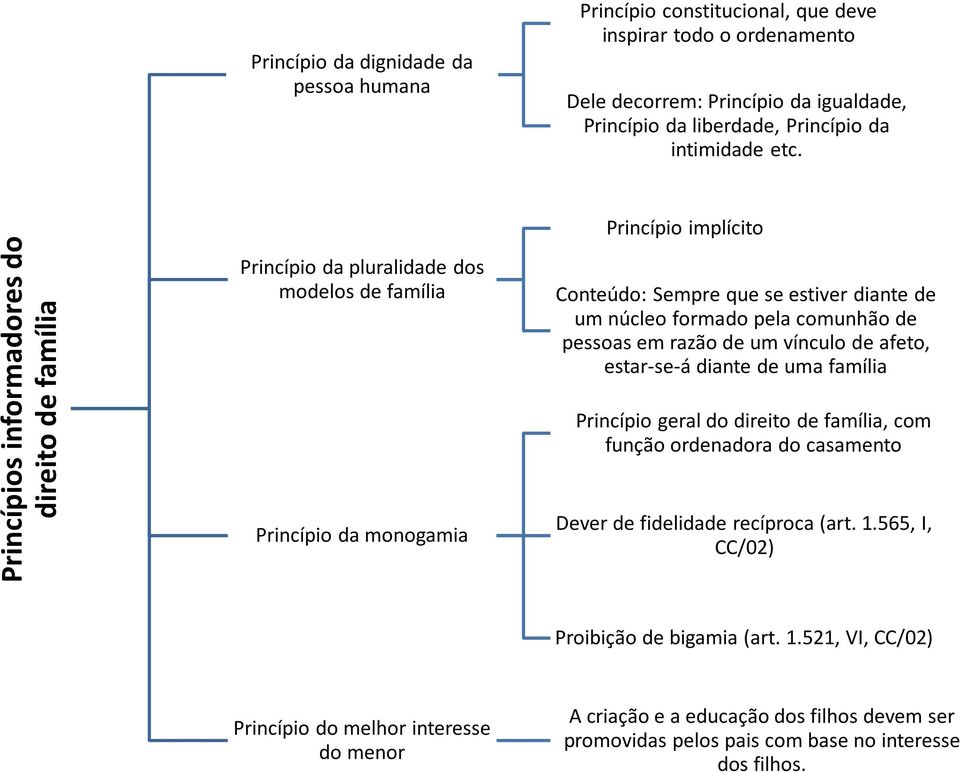 Princípios informadores do direito de família

Princípio da dignidade da pessoa humana

Princípio constitucional, que deve inspirar todo o ordenamento

Dele decorrem: Princípio da igualdade, Princípio da liberdade, Princípio da intimidade etc.

Princípio da pluralidade dos modelos de família

Princípio implícito

Conteúdo: Sempre que se estiver diante de um núcleo formado pela comunhão de pessoas em razão de um vínculo de afeto, estar-se-á diante de uma família

Princípio da monogamia

Princípio geral do direito de família, com função ordenadora do casamento

Dever de fidelidade recíproca (art. 1.565, I, CC/02)

Proibição de bigamia (art. 1.521, VI, CC/02)

Princípio do melhor interesse do menor

A criação e a educação dos filhos devem ser promovidas pelos pais com base no interesse dos filhos.